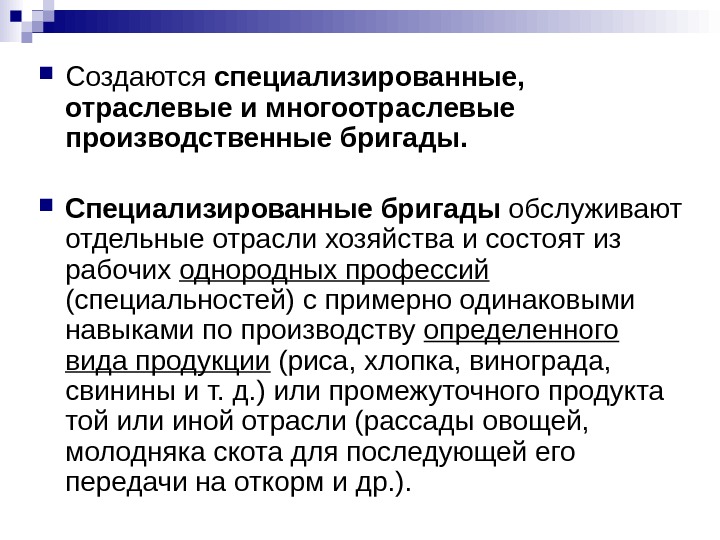 Создаются специализированные, отраслевые и многоотраслевые производственные бригады.

Специализированные бригады обслуживают отдельные отрасли хозяйства и состоят из рабочих однородных профессий (специальностей) с примерно одинаковыми навыками по производству определенного вида продукции (риса, хлопка, винограда, свинины и т. д.) или промежуточного продукта той или иной отрасли (рассады овощей, молодняка скота для последующей его передачи на откорм и др.).